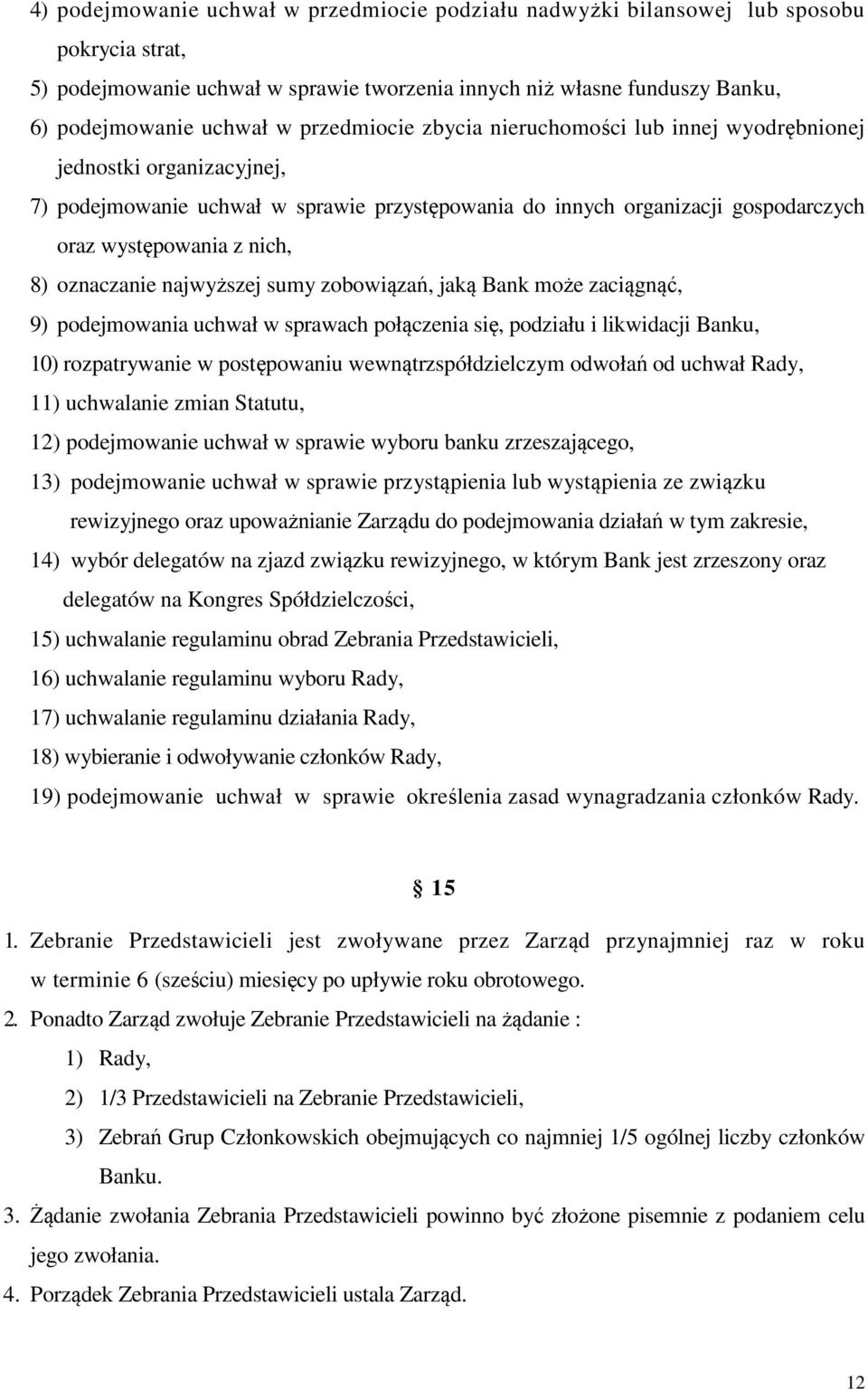 4) podejmowanie uchwał w przedmiocie podziału nadwyżki bilansowej lub sposobu pokrycia strat,
5) podejmowanie uchwał w sprawie tworzenia innych niż własne funduszy Banku,
6) podejmowanie uchwał w przedmiocie zbycia nieruchomości lub innej wyodrębnionej jednostki organizacyjnej,
7) podejmowanie uchwał w sprawie przystępowania do innych organizacji gospodarczych oraz występowania z nich,
8) oznaczanie najwyższej sumy zobowiązań, jaką Bank może zaciągnąć,
9) podejmowania uchwał w sprawach połączenia się, podziału i likwidacji Banku,
10) rozpatrywanie w postępowaniu wewnątrzspółdzielczym odwołań od uchwał Rady,
11) uchwalanie zmian Statutu,
12) podejmowanie uchwał w sprawie wyboru banku zrzeszającego,
13) podejmowanie uchwał w sprawie przystąpienia lub wystąpienia ze związku rewizyjnego oraz upoważnianie Zarządu do podejmowania działań w tym zakresie,
14) wybór delegatów na zjazd związku rewizyjnego, w którym Bank jest zrzeszony oraz delegatów na Kongres Spółdzielczości,
15) uchwalanie regulaminu obrad Zebrania Przedstawicieli,
16) uchwalanie regulaminu wyboru Rady,
17) uchwalanie regulaminu działania Rady,
18) wybieranie i odwoływanie członków Rady,
19) podejmowanie uchwał w sprawie określenia zasad wynagradzania członków Rady.

§ 15

1. Zebranie Przedstawicieli jest zwoływane przez Zarząd przynajmniej raz w roku w terminie 6 (sześciu) miesięcy po upływie roku obrotowego.
2. Ponadto Zarząd zwołuje Zebranie Przedstawicieli na żądanie :
1) Rady,
2) 1/3 Przedstawicieli na Zebranie Przedstawicieli,
3) Zebrań Grup Członkowskich obejmujących co najmniej 1/5 ogólnej liczby członków Banku.
3. Żądanie zwołania Zebrania Przedstawicieli powinno być złożone pisemnie z podaniem celu jego zwołania.
4. Porządek Zebrania Przedstawicieli ustala Zarząd.

12